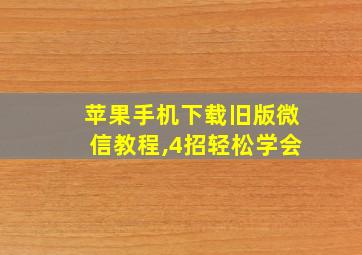 苹果手机下载旧版微信教程,4招轻松学会